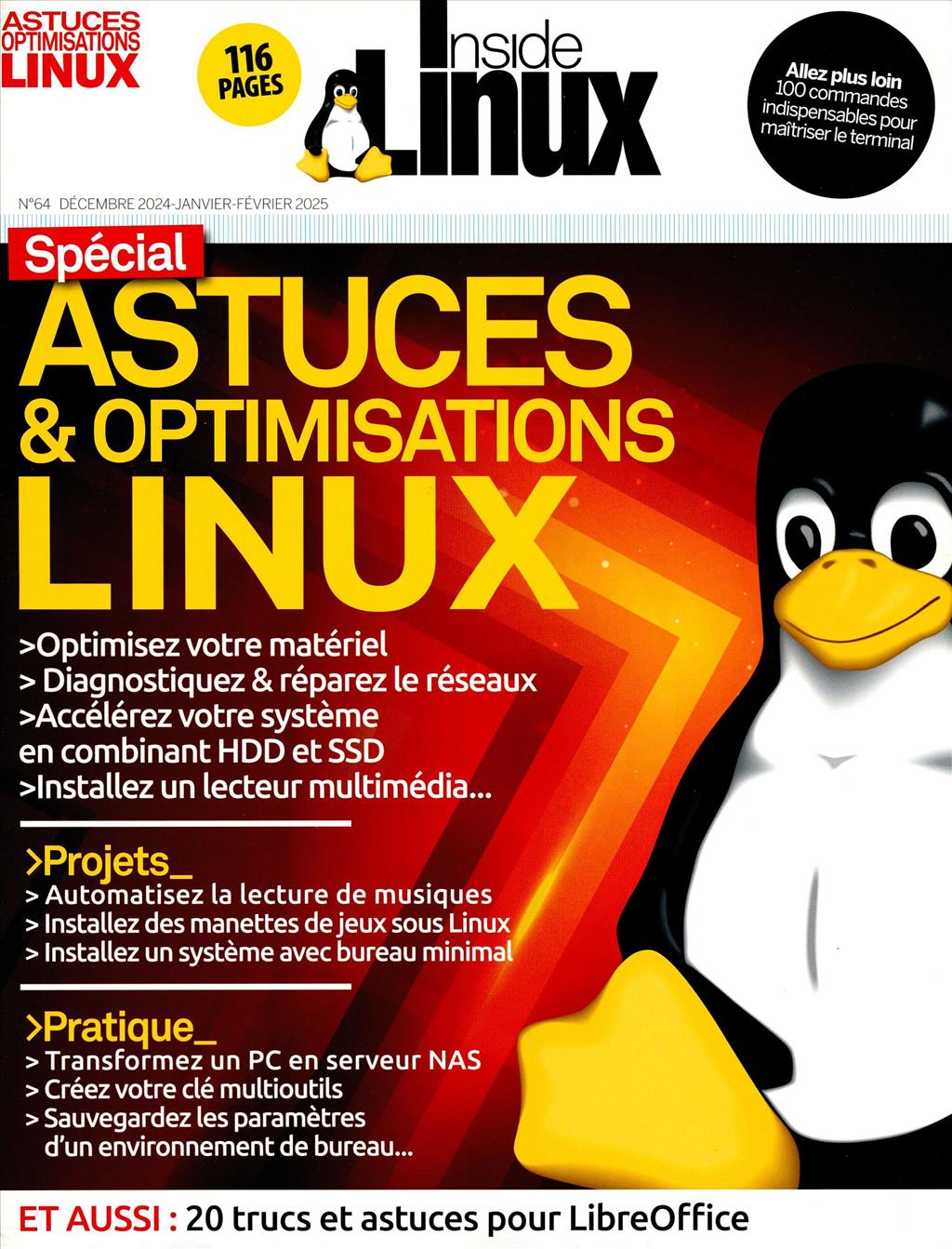 ASTUCES
OPTIMISATIONS
LINUX

116
PAGES

Inside
Linux

Allez plus loin
100 commandes
indispensables pour
maîtriser le terminal

N°64 DÉCEMBRE 2024-JANVIER-FÉVRIER 2025

Spécial
ASTUCES
& OPTIMISATIONS
LINUX

>Optimisez votre matériel
> Diagnostiquez & réparez le réseaux
>Accélérez votre système en combinant HDD et SSD
>Installez un lecteur multimédia...

>Projets_
> Automatisez la lecture de musiques
> Installez des manettes de jeux sous Linux
> Installez un système avec bureau minimal

>Pratique_
> Transformez un PC en serveur NAS
> Créez votre clé multioutils
> Sauvegardez les paramètres d'un environnement de bureau...

ET AUSSI : 20 trucs et astuces pour LibreOffice